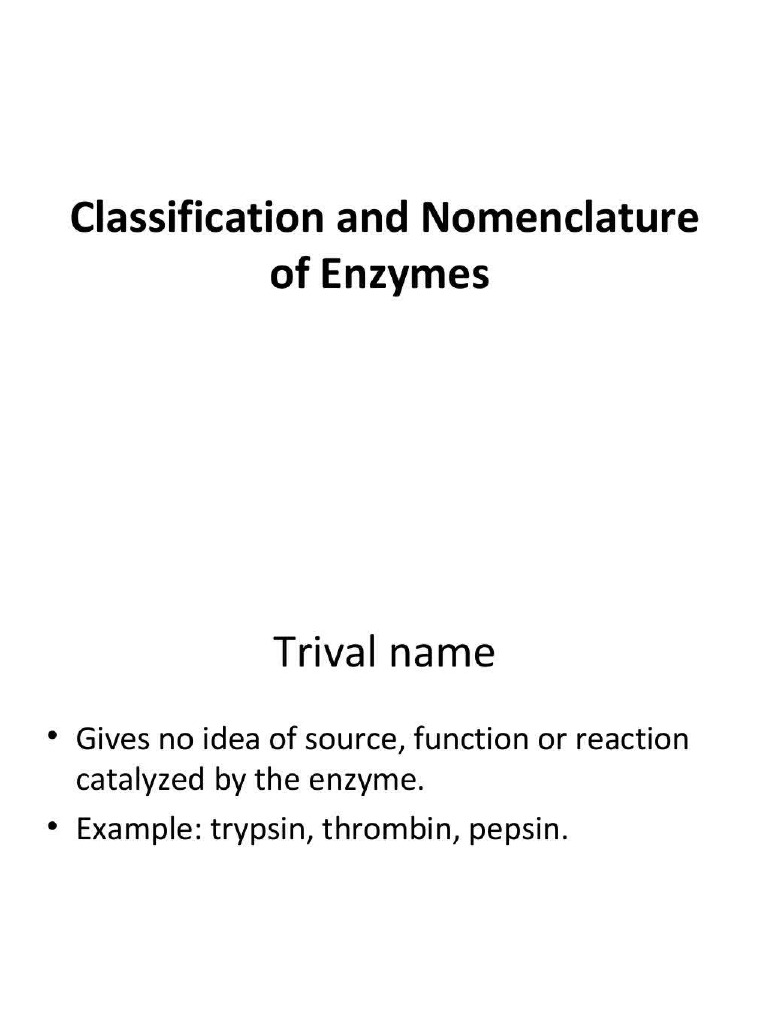 Classification and Nomenclature of Enzymes

Trival name

• Gives no idea of source, function or reaction catalyzed by the enzyme.
• Example: trypsin, thrombin, pepsin.